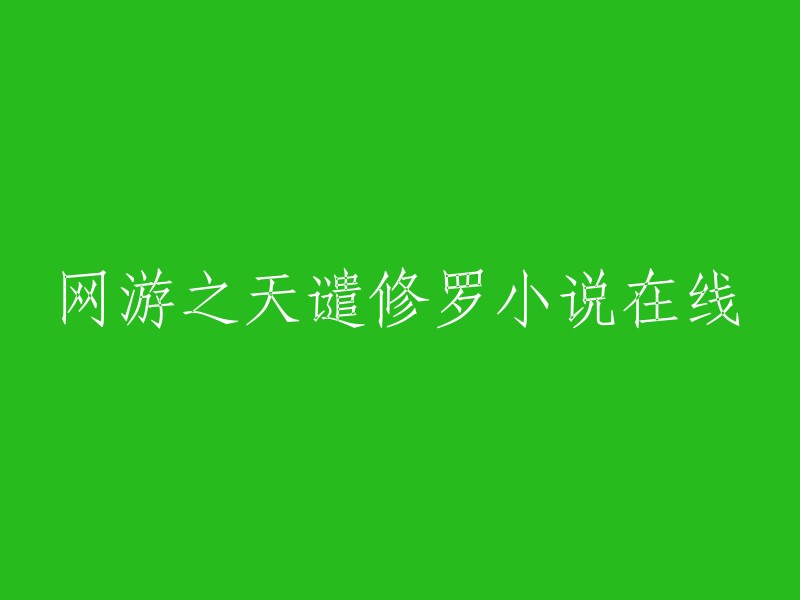 网游之天谴修罗小说在线